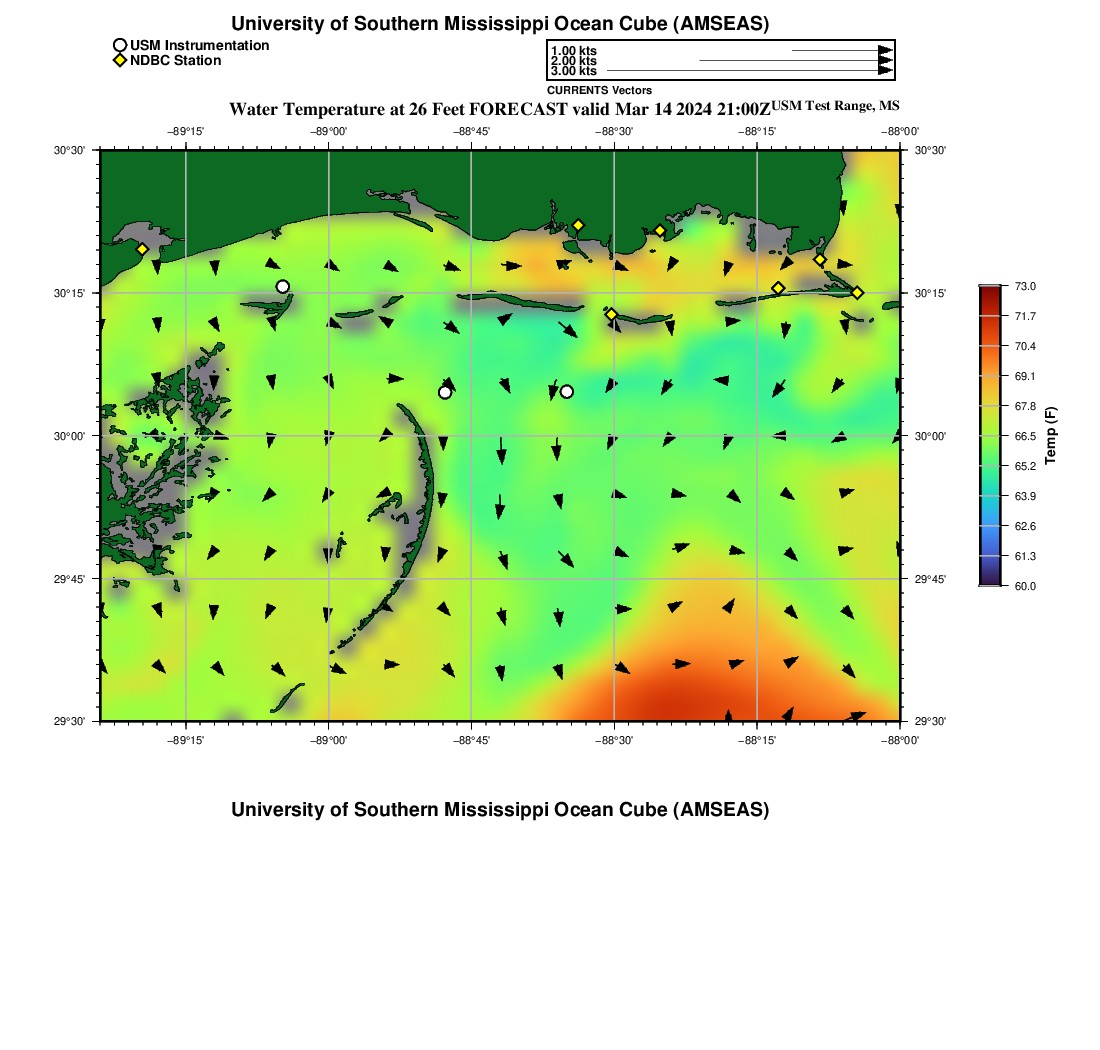 University of Southern Mississippi Ocean Cube (AMSEAS)

USM Instrumentation
NDBC Station

1.00 kts
2.00 kts
3.00 kts
CURRENTS Vectors

Water Temperature at 26 Feet FORECAST valid Mar 14 2024 21:00Z USM Test Range, MS

−89°15' −89°00' −88°45' −88°30' −88°15' −88°00'

30°30'
30°15'
30°00'
29°45'
29°30'

30°30'
30°15'
30°00'
29°45'
29°30'

−89°15' −89°00' −88°45' −88°30' −88°15' −88°00'

73.0
71.7
70.4
69.1
67.8
66.5
65.2
63.9
62.6
61.3
60.0
Temp (F)

University of Southern Mississippi Ocean Cube (AMSEAS)